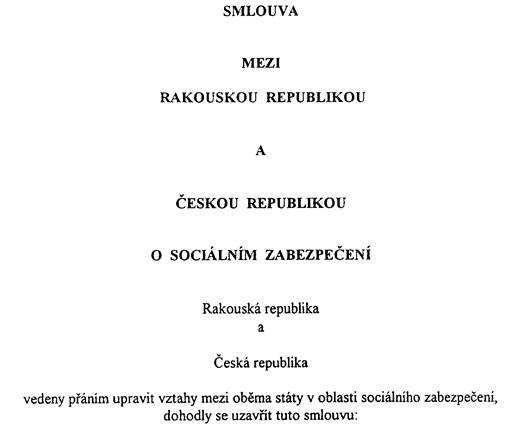 SMLOUVA

MEZI

RAKOUSKOU REPUBLIKOU

A

ČESKOU REPUBLIKOU

O SOCIÁLNÍM ZABEZPEČENÍ

Rakouská republika
a

Česká republika

vedeny přáním upravit vztahy mezi oběma státy v oblasti sociálního zabezpečení, dohodly se uzavřít tuto smlouvu: